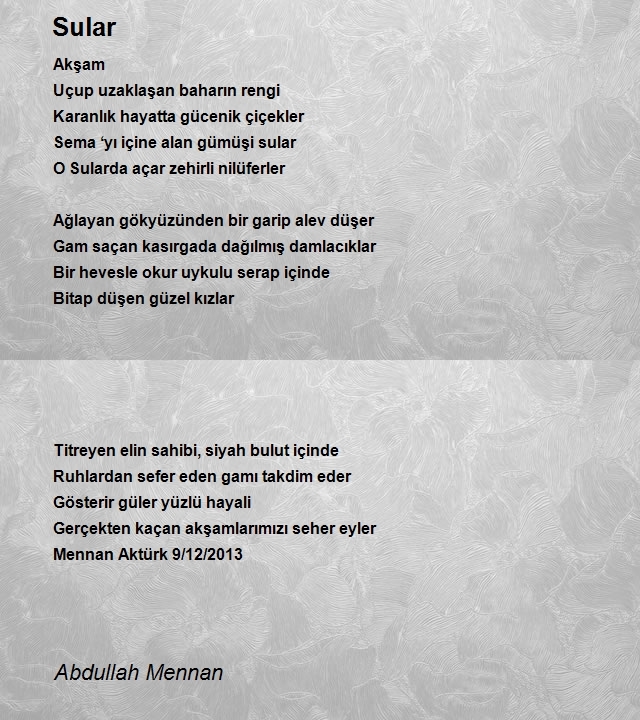 Sular

Akşam
Uçup uzaklaşan baharın rengi
Karanlık hayatta gücenik çiçekler
Sema ‘yı içine alan gümüşi sular
O Sularda açar zehirli nilüferler

Ağlayan gökyüzünden bir garip alev düşer
Gam saçan kasırgada dağılmış damlacıklar
Bir hevesle okur uykulu serap içinde
Bitap düşen güzel kızlar

Titreyen elin sahibi, siyah bulut içinde
Ruhlardan sefer eden gamı takdim eder
Gösterir güler yüzlü hayali
Gerçekten kaçan akşamlarımızı seher eyler
Mennan Aktürk 9/12/2013

Abdullah Mennan